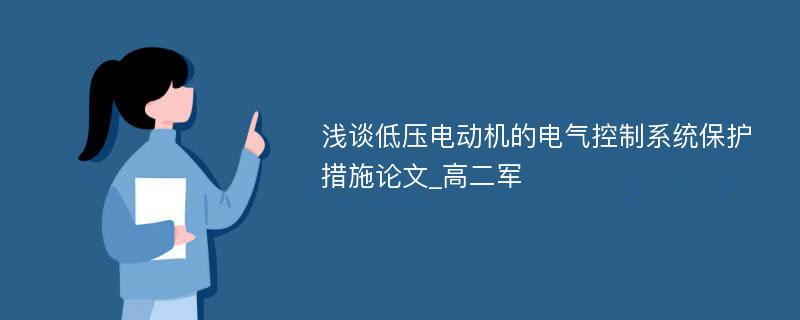 浅谈低压电动机的电气控制系统保护措施论文_高二军